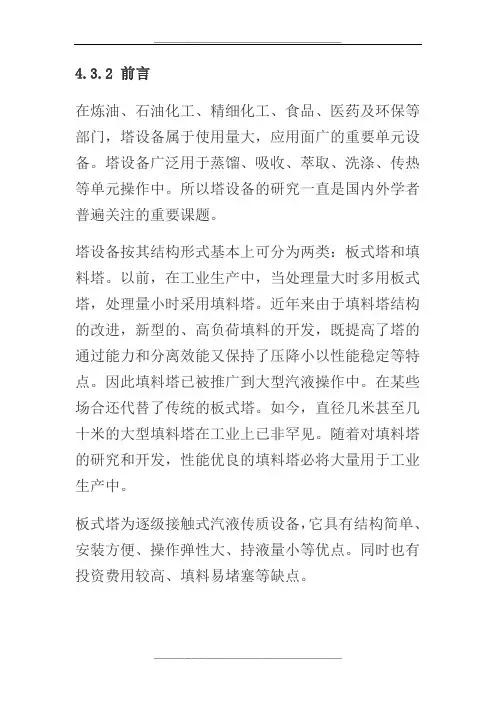 4.3.2 前言

在炼油、石油化工、精细化工、食品、医药及环保等部门，塔设备属于使用量大，应用面广的重要单元设备。塔设备广泛用于蒸馏、吸收、萃取、洗涤、传热等单元操作中。所以塔设备的研究一直是国内外学者普遍关注的重要课题。

塔设备按其结构形式基本上可分为两类：板式塔和填料塔。以前，在工业生产中，当处理量大时多用板式塔，处理量小时采用填料塔。近年来由于填料塔结构的改进，新型的、高负荷填料的开发，既提高了塔的通过能力和分离效能又保持了压降小以性能稳定等特点。因此填料塔已被推广到大型汽液操作中。在某些场合还代替了传统的板式塔。如今，直径几米甚至几十米的大型填料塔在工业上已非罕见。随着对填料塔的研究和开发，性能优良的填料塔必将大量用于工业生产中。

板式塔为逐级接触式汽液传质设备，它具有结构简单、安装方便、操作弹性大、持液量小等优点。同时也有投资费用较高、填料易堵塞等缺点。